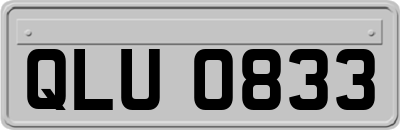 QLU 0833